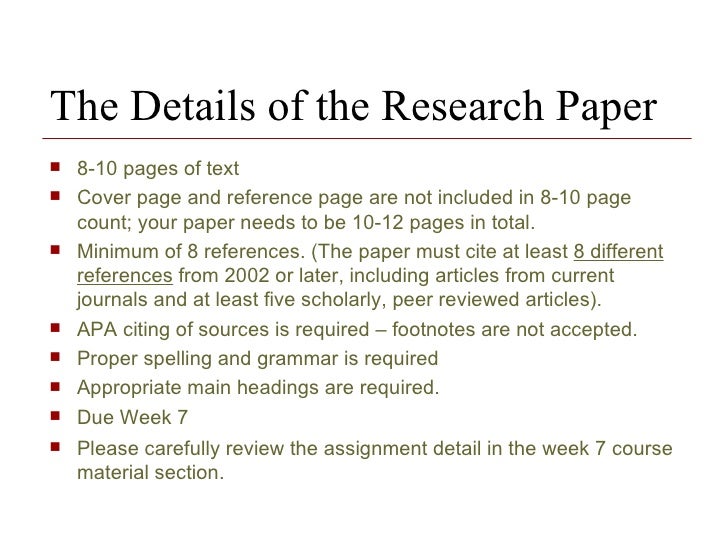 The Details of the Research Paper

- 8-10 pages of text
- Cover page and reference page are not included in 8-10 page count; your paper needs to be 10-12 pages in total.
- Minimum of 8 references. (The paper must cite at least 8 different references from 2002 or later, including articles from current journals and at least five scholarly, peer reviewed articles).
- APA citing of sources is required – footnotes are not accepted.
- Proper spelling and grammar is required
- Appropriate main headings are required.
- Due Week 7
- Please carefully review the assignment detail in the week 7 course material section.